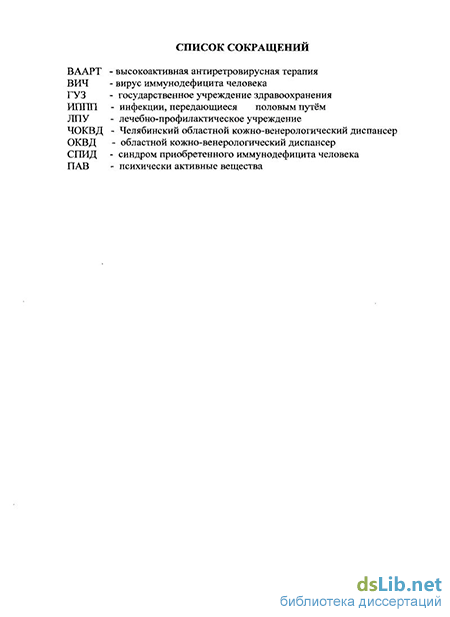 СПИСОК СОКРАЩЕНИЙ

ВААРТ - высокоактивная антиретровирусная терапия
ВИЧ - вирус иммунодефицита человека
ГУЗ - государственное учреждение здравоохранения
ИППП - инфекции, передающиеся половым путём
ЛПУ - лечебно-профилактическое учреждение
ЧОКВД - Челябинский областной кожно-венерологический диспансер
ОКВД - областной кожно-венерологический диспансер
СПИД - синдром приобретенного иммунодефицита человека
ПАВ - психически активные вещества

dsLib.net
библиотека диссертаций